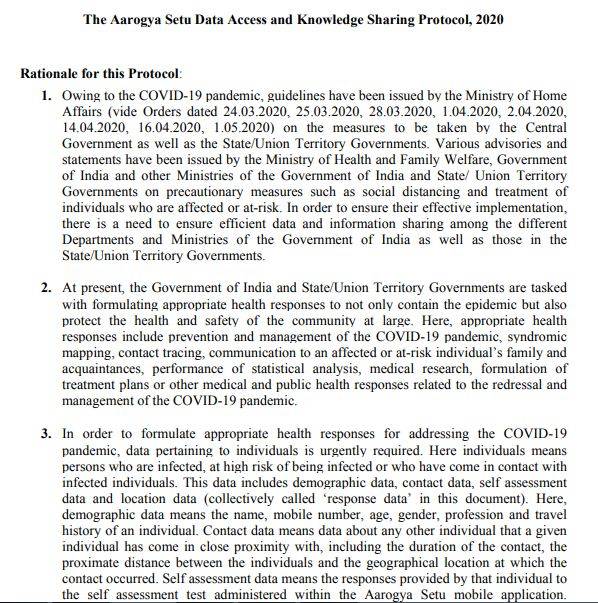 The Aarogya Setu Data Access and Knowledge Sharing Protocol, 2020

Rationale for this Protocol:

1. Owing to the COVID-19 pandemic, guidelines have been issued by the Ministry of Home Affairs (vide Orders dated 24.03.2020, 25.03.2020, 28.03.2020, 1.04.2020, 2.04.2020, 14.04.2020, 16.04.2020, 1.05.2020) on the measures to be taken by the Central Government as well as the State/Union Territory Governments. Various advisories and statements have been issued by the Ministry of Health and Family Welfare, Government of India and other Ministries of the Government of India and State/ Union Territory Governments on precautionary measures such as social distancing and treatment of individuals who are affected or at-risk. In order to ensure their effective implementation, there is a need to ensure efficient data and information sharing among the different Departments and Ministries of the Government of India as well as those in the State/Union Territory Governments.

2. At present, the Government of India and State/Union Territory Governments are tasked with formulating appropriate health responses to not only contain the epidemic but also protect the health and safety of the community at large. Here, appropriate health responses include prevention and management of the COVID-19 pandemic, syndromic mapping, contact tracing, communication to an affected or at-risk individual's family and acquaintances, performance of statistical analysis, medical research, formulation of treatment plans or other medical and public health responses related to the redressal and management of the COVID-19 pandemic.

3. In order to formulate appropriate health responses for addressing the COVID-19 pandemic, data pertaining to individuals is urgently required. Here individuals means persons who are infected, at high risk of being infected or who have come in contact with infected individuals. This data includes demographic data, contact data, self assessment data and location data (collectively called 'response data' in this document). Here, demographic data means the name, mobile number, age, gender, profession and travel history of an individual. Contact data means data about any other individual that a given individual has come in close proximity with, including the duration of the contact, the proximate distance between the individuals and the geographical location at which the contact occurred. Self assessment data means the responses provided by that individual to the self assessment test administered within the Aarogya Setu mobile application.